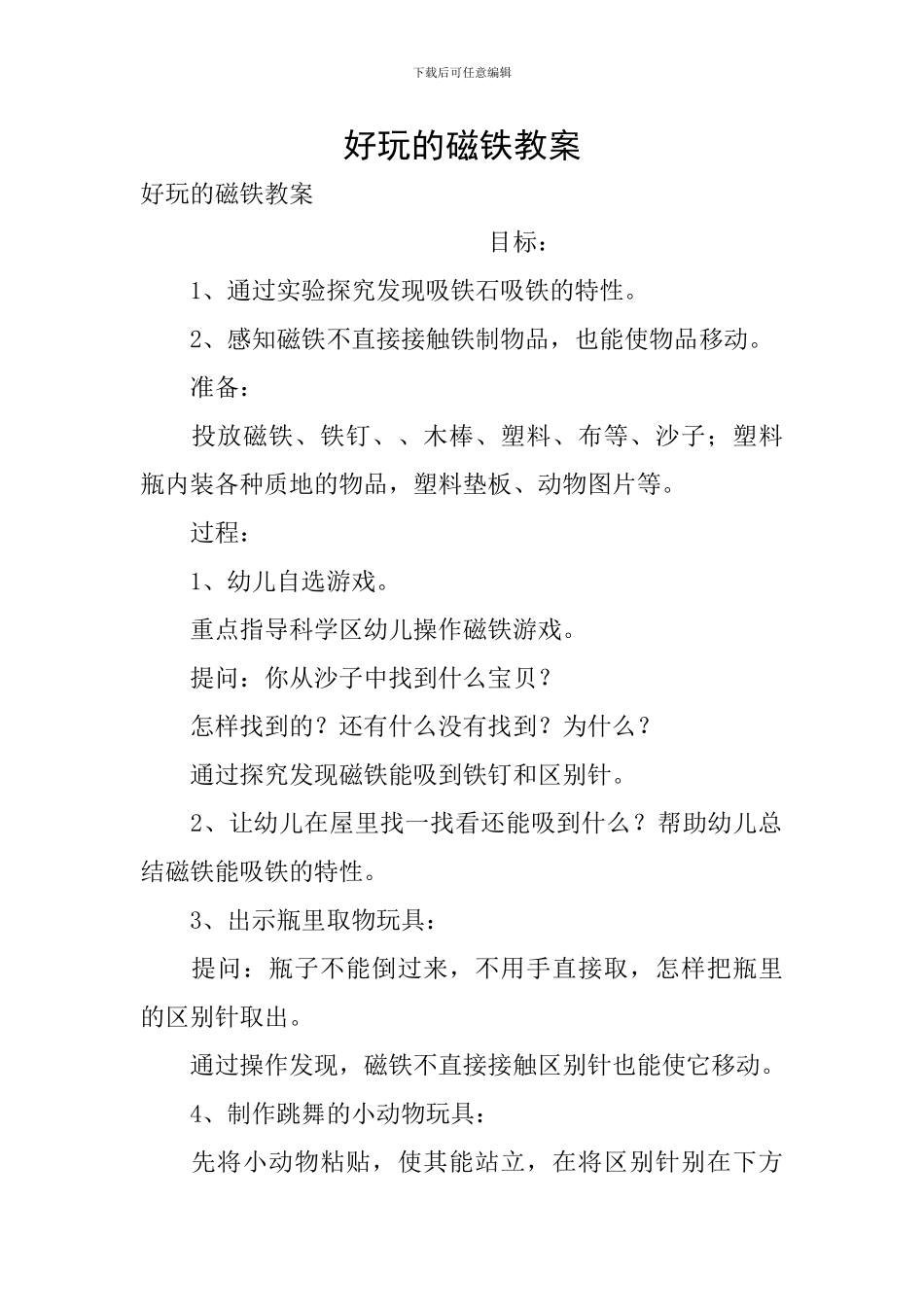 下载后可任意编辑

好玩的磁铁教案

好玩的磁铁教案

目标：

1、通过实验探究发现吸铁石吸铁的特性。

2、感知磁铁不直接接触铁制物品，也能使物品移动。

准备：

投放磁铁、铁钉、、木棒、塑料、布等、沙子；塑料瓶内装各种质地的物品，塑料垫板、动物图片等。

过程：

1、幼儿自选游戏。

重点指导科学区幼儿操作磁铁游戏。

提问：你从沙子中找到什么宝贝？

怎样找到的？还有什么没有找到？为什么？

通过探究发现磁铁能吸到铁钉和区别针。

2、让幼儿在屋里找一找看还能吸到什么？帮助幼儿总结磁铁能吸铁的特性。

3、出示瓶里取物玩具：

提问：瓶子不能倒过来，不用手直接取，怎样把瓶里的区别针取出。

通过操作发现，磁铁不直接接触区别针也能使它移动。

4、制作跳舞的小动物玩具：

先将小动物粘贴，使其能站立，在将区别针别在下方